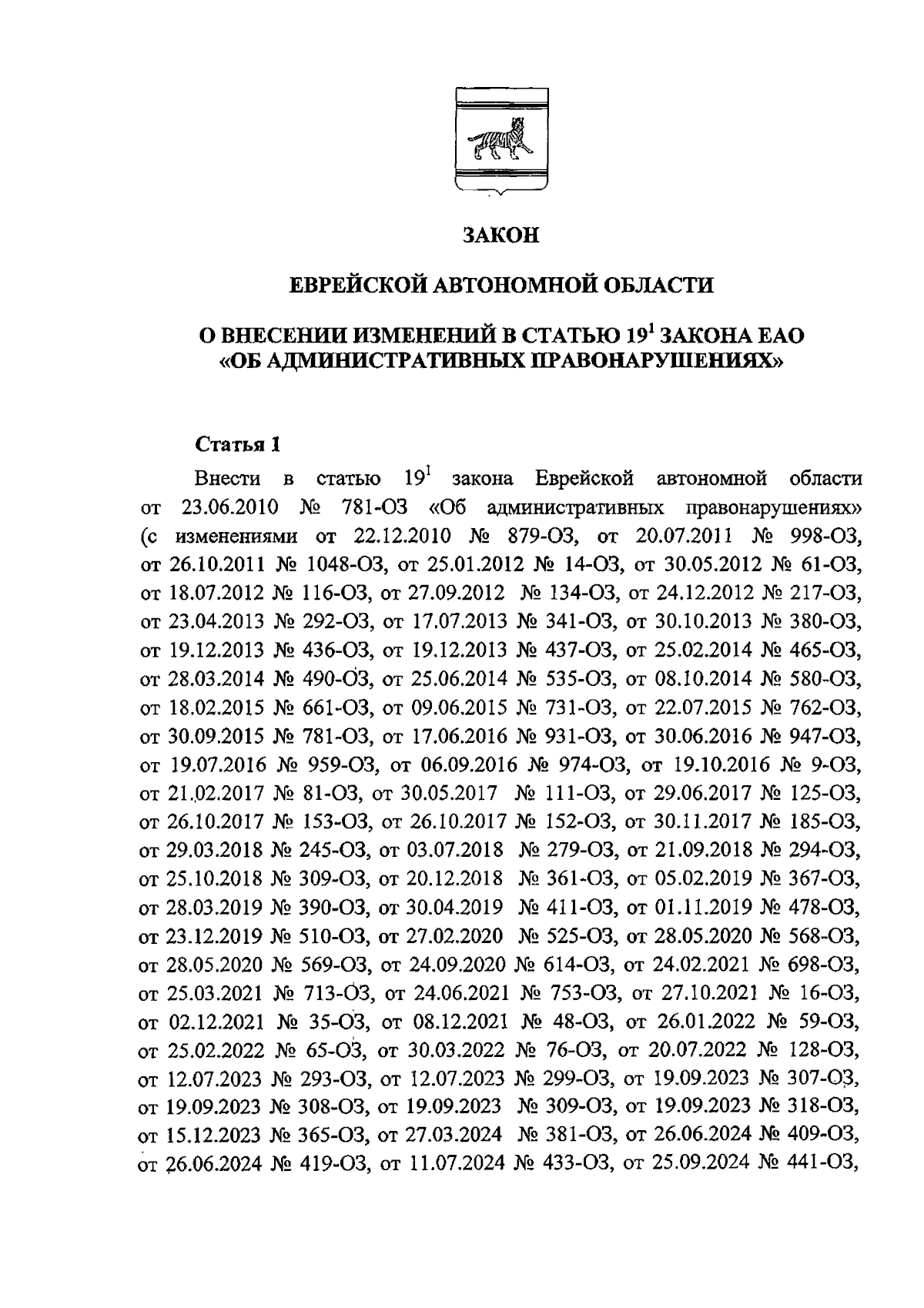 ЗАКОН

ЕВРЕЙСКОЙ АВТОНОМНОЙ ОБЛАСТИ

О ВНЕСЕНИИ ИЗМЕНЕНИЙ В СТАТЬЮ $19^1$ ЗАКОНА ЕАО «ОБ АДМИНИСТРАТИВНЫХ ПРАВОНАРУШЕНИЯХ»

Статья 1

Внести в статью $19^1$ закона Еврейской автономной области от 23.06.2010 № 781-ОЗ «Об административных правонарушениях» (с изменениями от 22.12.2010 № 879-ОЗ, от 20.07.2011 № 998-ОЗ, от 26.10.2011 № 1048-ОЗ, от 25.01.2012 № 14-ОЗ, от 30.05.2012 № 61-ОЗ, от 18.07.2012 № 116-ОЗ, от 27.09.2012 № 134-ОЗ, от 24.12.2012 № 217-ОЗ, от 23.04.2013 № 292-ОЗ, от 17.07.2013 № 341-ОЗ, от 30.10.2013 № 380-ОЗ, от 19.12.2013 № 436-ОЗ, от 19.12.2013 № 437-ОЗ, от 25.02.2014 № 465-ОЗ, от 28.03.2014 № 490-ОЗ, от 25.06.2014 № 535-ОЗ, от 08.10.2014 № 580-ОЗ, от 18.02.2015 № 661-ОЗ, от 09.06.2015 № 731-ОЗ, от 22.07.2015 № 762-ОЗ, от 30.09.2015 № 781-ОЗ, от 17.06.2016 № 931-ОЗ, от 30.06.2016 № 947-ОЗ, от 19.07.2016 № 959-ОЗ, от 06.09.2016 № 974-ОЗ, от 19.10.2016 № 9-ОЗ, от 21.02.2017 № 81-ОЗ, от 30.05.2017 № 111-ОЗ, от 29.06.2017 № 125-ОЗ, от 26.10.2017 № 153-ОЗ, от 26.10.2017 № 152-ОЗ, от 30.11.2017 № 185-ОЗ, от 29.03.2018 № 245-ОЗ, от 03.07.2018 № 279-ОЗ, от 21.09.2018 № 294-ОЗ, от 25.10.2018 № 309-ОЗ, от 20.12.2018 № 361-ОЗ, от 05.02.2019 № 367-ОЗ, от 28.03.2019 № 390-ОЗ, от 30.04.2019 № 411-ОЗ, от 01.11.2019 № 478-ОЗ, от 23.12.2019 № 510-ОЗ, от 27.02.2020 № 525-ОЗ, от 28.05.2020 № 568-ОЗ, от 28.05.2020 № 569-ОЗ, от 24.09.2020 № 614-ОЗ, от 24.02.2021 № 698-ОЗ, от 25.03.2021 № 713-ОЗ, от 24.06.2021 № 753-ОЗ, от 27.10.2021 № 16-ОЗ, от 02.12.2021 № 35-ОЗ, от 08.12.2021 № 48-ОЗ, от 26.01.2022 № 59-ОЗ, от 25.02.2022 № 65-ОЗ, от 30.03.2022 № 76-ОЗ, от 20.07.2022 № 128-ОЗ, от 12.07.2023 № 293-ОЗ, от 12.07.2023 № 299-ОЗ, от 19.09.2023 № 307-ОЗ, от 19.09.2023 № 308-ОЗ, от 19.09.2023 № 309-ОЗ, от 19.09.2023 № 318-ОЗ, от 15.12.2023 № 365-ОЗ, от 27.03.2024 № 381-ОЗ, от 26.06.2024 № 409-ОЗ, от 26.06.2024 № 419-ОЗ, от 11.07.2024 № 433-ОЗ, от 25.09.2024 № 441-ОЗ,